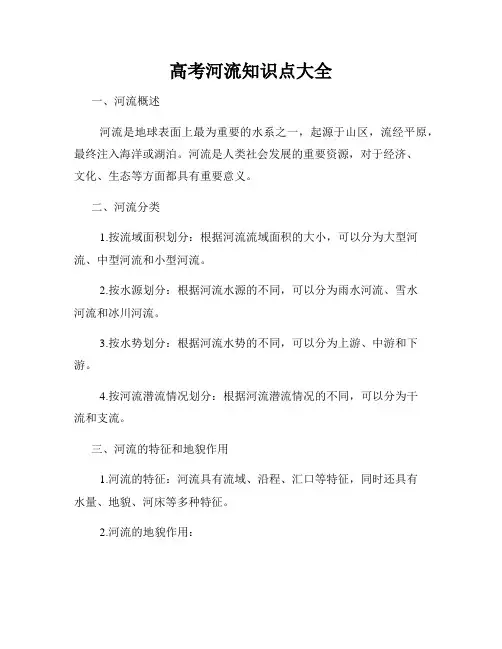 高考河流知识点大全

一、河流概述

河流是地球表面上最为重要的水系之一，起源于山区，流经平原，最终注入海洋或湖泊。河流是人类社会发展的重要资源，对于经济、文化、生态等方面都具有重要意义。

二、河流分类

1.按流域面积划分：根据河流流域面积的大小，可以分为大型河流、中型河流和小型河流。

2.按水源划分：根据河流水源的不同，可以分为雨水河流、雪水河流和冰川河流。

3.按水势划分：根据河流水势的不同，可以分为上游、中游和下游。

4.按河流潜流情况划分：根据河流潜流情况的不同，可以分为干流和支流。

三、河流的特征和地貌作用

1.河流的特征：河流具有流域、沿程、汇口等特征，同时还具有水量、地貌、河床等多种特征。

2.河流的地貌作用：